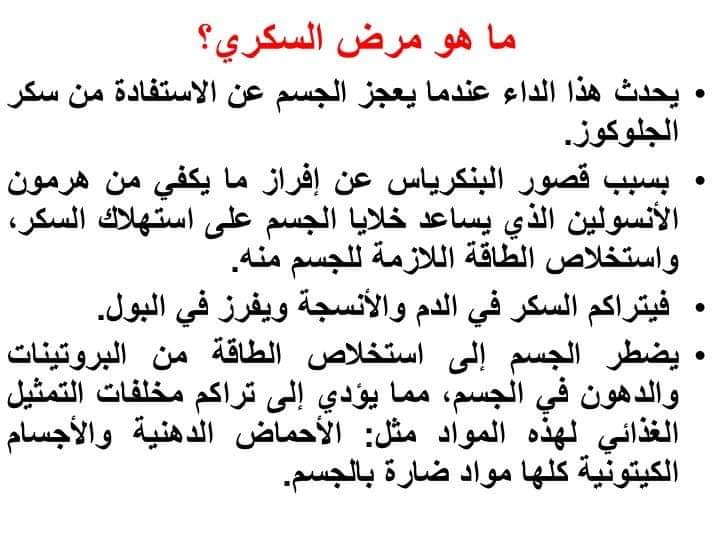 ما هو مرض السكري؟

• يحدث هذا الداء عندما يعجز الجسم عن الاستفادة من سكر الجلوكوز.

• بسبب قصور البنكرياس عن إفراز ما يكفي من هرمون الأنسولين الذي يساعد خلايا الجسم على استهلاك السكر، واستخلاص الطاقة اللازمة للجسم منه.

• فيتراكم السكر في الدم والأنسجة ويفرز في البول.

• يضطر الجسم إلى استخلاص الطاقة من البروتينات والدهون في الجسم، مما يؤدي إلى تراكم مخلفات التمثيل الغذائي لهذه المواد مثل: الأحماض الدهنية والأجسام الكيتونية كلها مواد ضارة بالجسم.